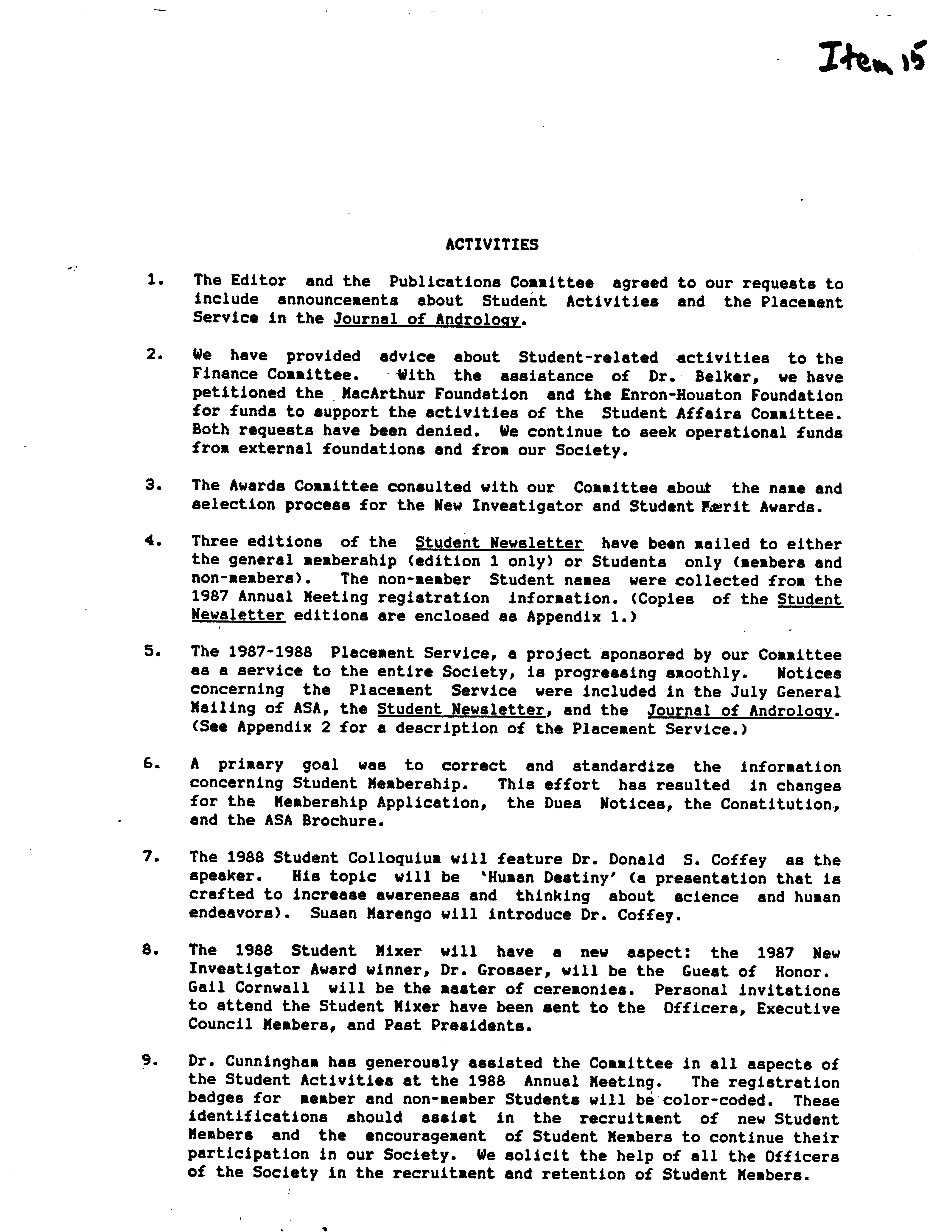 Item 15

ACTIVITIES

1. The Editor and the Publications Committee agreed to our requests to include announcements about Student Activities and the Placement Service in the Journal of Andrology.

2. We have provided advice about Student-related activities to the Finance Committee. With the assistance of Dr. Belker, we have petitioned the MacArthur Foundation and the Enron-Houston Foundation for funds to support the activities of the Student Affairs Committee. Both requests have been denied. We continue to seek operational funds from external foundations and from our Society.

3. The Awards Committee consulted with our Committee about the name and selection process for the New Investigator and Student Merit Awards.

4. Three editions of the Student Newsletter have been mailed to either the general membership (edition 1 only) or Students only (members and non-members). The non-member Student names were collected from the 1987 Annual Meeting registration information. (Copies of the Student Newsletter editions are enclosed as Appendix 1.)

5. The 1987-1988 Placement Service, a project sponsored by our Committee as a service to the entire Society, is progressing smoothly. Notices concerning the Placement Service were included in the July General Mailing of ASA, the Student Newsletter, and the Journal of Andrology. (See Appendix 2 for a description of the Placement Service.)

6. A primary goal was to correct and standardize the information concerning Student Membership. This effort has resulted in changes for the Membership Application, the Dues Notices, the Constitution, and the ASA Brochure.

7. The 1988 Student Colloquium will feature Dr. Donald S. Coffey as the speaker. His topic will be 'Human Destiny' (a presentation that is crafted to increase awareness and thinking about science and human endeavors). Susan Marengo will introduce Dr. Coffey.

8. The 1988 Student Mixer will have a new aspect: the 1987 New Investigator Award winner, Dr. Grosser, will be the Guest of Honor. Gail Cornwall will be the master of ceremonies. Personal invitations to attend the Student Mixer have been sent to the Officers, Executive Council Members, and Past Presidents.

9. Dr. Cunningham has generously assisted the Committee in all aspects of the Student Activities at the 1988 Annual Meeting. The registration badges for member and non-member Students will be color-coded. These identifications should assist in the recruitment of new Student Members and the encouragement of Student Members to continue their participation in our Society. We solicit the help of all the Officers of the Society in the recruitment and retention of Student Members.